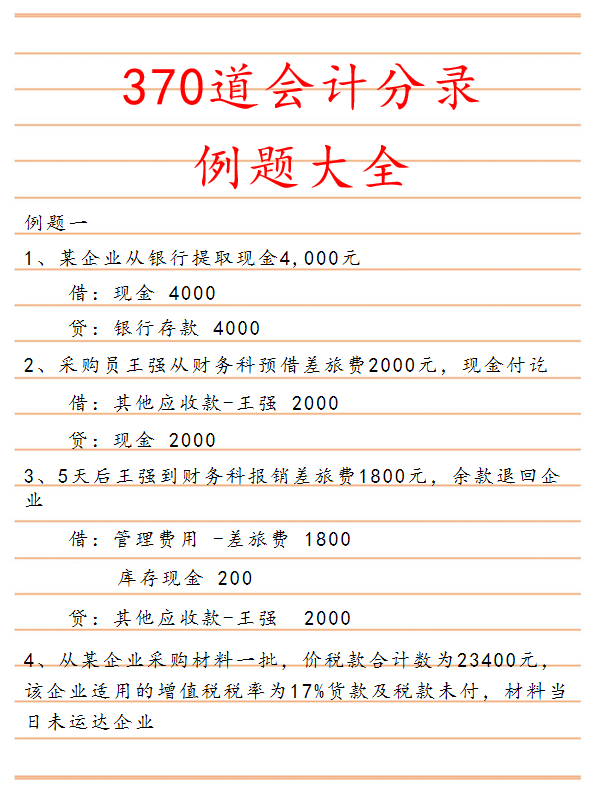 370道会计分录

例题大全

例题一

1、某企业从银行提取现金4,000元

借：现金 4000

贷：银行存款 4000

2、采购员王强从财务科预借差旅费2000元，现金付讫

借：其他应收款-王强 2000

贷：现金 2000

3、5天后王强到财务科报销差旅费1800元，余款退回企业

借：管理费用 -差旅费 1800

库存现金 200

贷：其他应收款-王强 2000

4、从某企业采购材料一批，价税款合计数为23400元，该企业适用的增值税税率为17%货款及税款未付，材料当日未运达企业